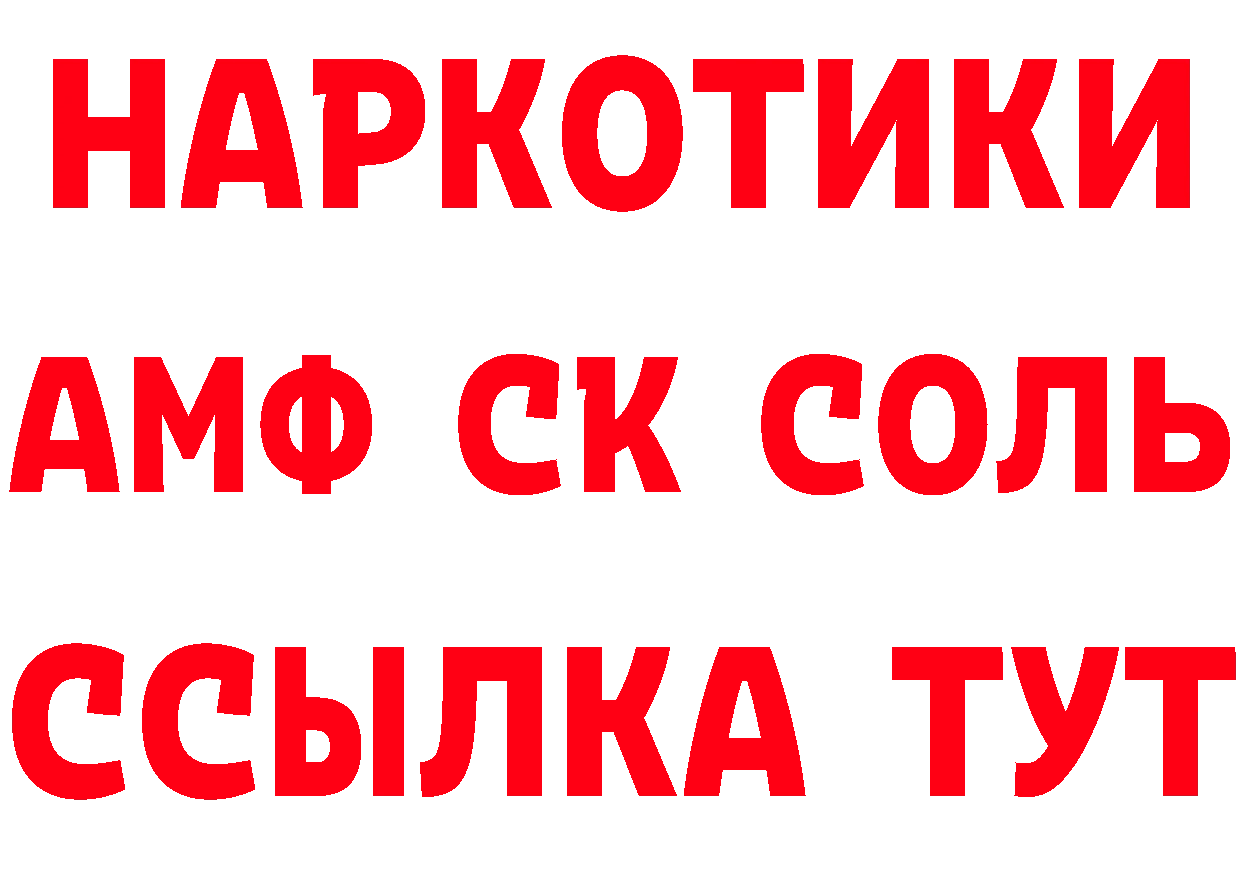 НАРКОТИКИ
АМФ СК СОЛЬ
ССЫЛКА ТУТ